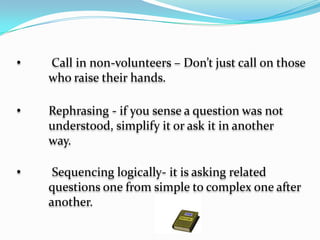 • Call in non-volunteers – Don't just call on those who raise their hands.

• Rephrasing - if you sense a question was not understood, simplify it or ask it in another way.

• Sequencing logically- it is asking related questions one from simple to complex one after another.